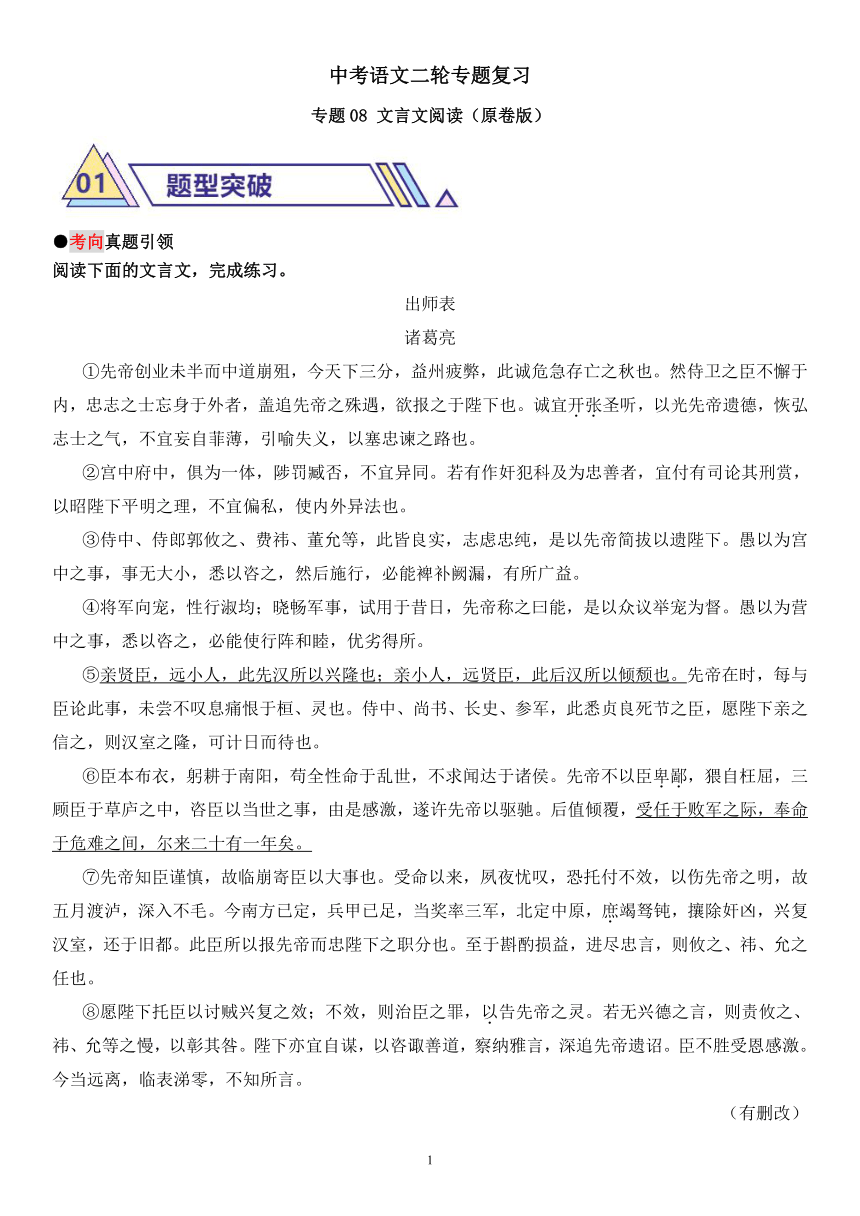 中考语文二轮专题复习

专题 08 文言文阅读（原卷版）

01 题型突破

●考向真题引领

阅读下面的文言文，完成练习。

出师表

诸葛亮

①先帝创业未半而中道崩殂，今天下三分，益州疲弊，此诚危急存亡之秋也。然侍卫之臣不懈于内，忠志之士忘身于外者，盖追先帝之殊遇，欲报之于陛下也。诚宜开张圣听，以光先帝遗德，恢弘志士之气，不宜妄自菲薄，引喻失义，以塞忠谏之路也。

②宫中府中，俱为一体，陟罚臧否，不宜异同。若有作奸犯科及为忠善者，宜付有司论其刑赏，以昭陛下平明之理，不宜偏私，使内外异法也。

③侍中、侍郎郭攸之、费祎、董允等，此皆良实，志虑忠纯，是以先帝简拔以遗陛下。愚以为宫中之事，事无大小，悉以咨之，然后施行，必能裨补阙漏，有所广益。

④将军向宠，性行淑均；晓畅军事，试用于昔日，先帝称之曰能，是以众议举宠为督。愚以为营中之事，悉以咨之，必能使行阵和睦，优劣得所。

⑤亲贤臣，远小人，此先汉所以兴隆也；亲小人，远贤臣，此后汉所以倾颓也。先帝在时，每与臣论此事，未尝不叹息痛恨于桓、灵也。侍中、尚书、长史、参军，此悉贞良死节之臣，愿陛下亲之信之，则汉室之隆，可计日而待也。

⑥臣本布衣，躬耕于南阳，苟全性命于乱世，不求闻达于诸侯。先帝不以臣卑鄙，猥自枉屈，三顾臣于草庐之中，咨臣以当世之事，由是感激，遂许先帝以驱驰。后值倾覆，受任于败军之际，奉命于危难之间，尔来二十有一年矣。

⑦先帝知臣谨慎，故临崩寄臣以大事也。受命以来，夙夜忧叹，恐托付不效，以伤先帝之明，故五月渡泸，深入不毛。今南方已定，兵甲已足，当奖率三军，北定中原，庶竭驽钝，攘除奸凶，兴复汉室，还于旧都。此臣所以报先帝而忠陛下之职分也。至于斟酌损益，进尽忠言，则攸之、祎、允之任也。

⑧愿陛下托臣以讨贼兴复之效；不效，则治臣之罪，以告先帝之灵。若无兴德之言，则责攸之、祎、允等之慢，以彰其咎。陛下亦宜自谋，以咨诹善道，察纳雅言，深追先帝遗诏。臣不胜受恩感激。今当远离，临表涕零，不知所言。

（有删改）

1